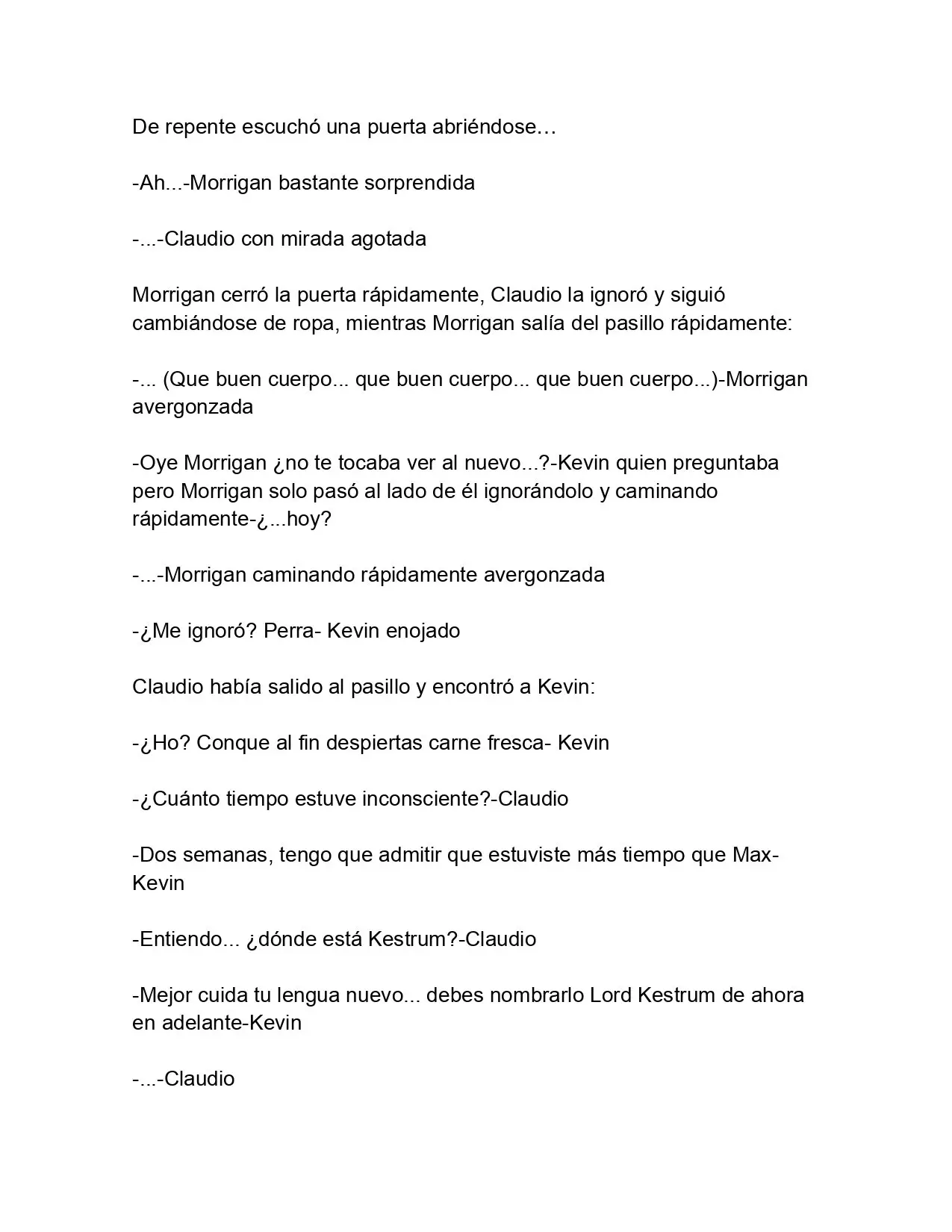 De repente escuchó una puerta abriéndose…

-Ah...-Morrigan bastante sorprendida

-...-Claudio con mirada agotada

Morrigan cerró la puerta rápidamente, Claudio la ignoró y siguió cambiándose de ropa, mientras Morrigan salía del pasillo rápidamente:

-... (Que buen cuerpo... que buen cuerpo... que buen cuerpo...)-Morrigan avergonzada

-Oye Morrigan ¿no te tocaba ver al nuevo...?-Kevin quien preguntaba pero Morrigan solo pasó al lado de él ignorándolo y caminando rápidamente-¿...hoy?

-...-Morrigan caminando rápidamente avergonzada

-¿Me ignoró? Perra- Kevin enojado

Claudio había salido al pasillo y encontró a Kevin:

-¿Ho? Conque al fin despiertas carne fresca- Kevin

-¿Cuánto tiempo estuve inconsciente?-Claudio

-Dos semanas, tengo que admitir que estuviste más tiempo que Max-Kevin

-Entiendo... ¿dónde está Kestrum?-Claudio

-Mejor cuida tu lengua nuevo... debes nombrarlo Lord Kestrum de ahora en adelante-Kevin

-...-Claudio